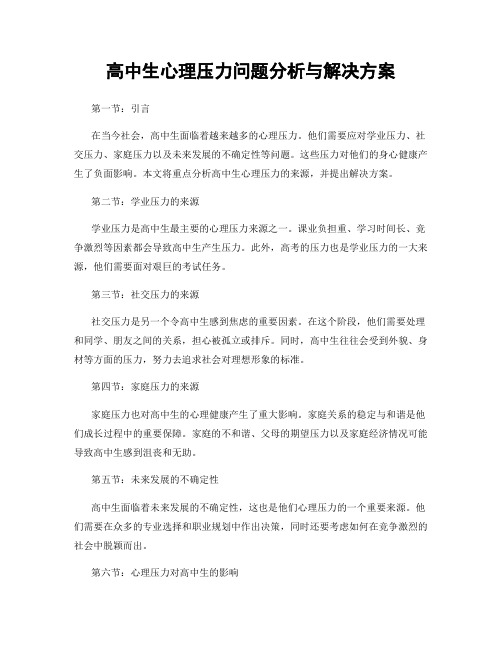 高中生心理压力问题分析与解决方案

第一节：引言

在当今社会，高中生面临着越来越多的心理压力。他们需要应对学业压力、社交压力、家庭压力以及未来发展的不确定性等问题。这些压力对他们的身心健康产生了负面影响。本文将重点分析高中生心理压力的来源，并提出解决方案。

第二节：学业压力的来源

学业压力是高中生最主要的心理压力来源之一。课业负担重、学习时间长、竞争激烈等因素都会导致高中生产生压力。此外，高考的压力也是学业压力的一大来源，他们需要面对艰巨的考试任务。

第三节：社交压力的来源

社交压力是另一个令高中生感到焦虑的重要因素。在这个阶段，他们需要处理和同学、朋友之间的关系，担心被孤立或排斥。同时，高中生往往会受到外貌、身材等方面的压力，努力去追求社会对理想形象的标准。

第四节：家庭压力的来源

家庭压力也对高中生的心理健康产生了重大影响。家庭关系的稳定与和谐是他们成长过程中的重要保障。家庭的不和谐、父母的期望压力以及家庭经济情况可能导致高中生感到沮丧和无助。

第五节：未来发展的不确定性

高中生面临着未来发展的不确定性，这也是他们心理压力的一个重要来源。他们需要在众多的专业选择和职业规划中作出决策，同时还要考虑如何在竞争激烈的社会中脱颖而出。

第六节：心理压力对高中生的影响